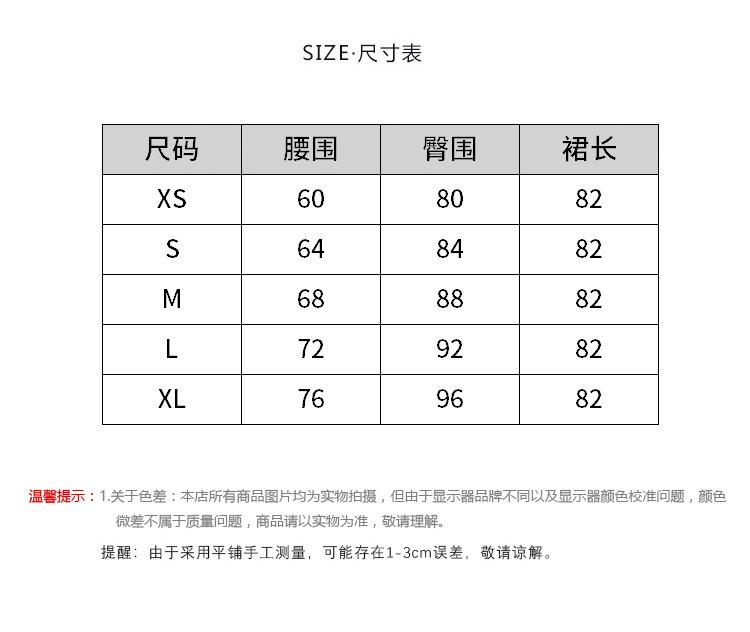 SIZE·尺寸表

| 尺码 | 腰围 | 臀围 | 裙长 |
|---|---|---|---|
| XS | 60 | 80 | 82 |
| S | 64 | 84 | 82 |
| M | 68 | 88 | 82 |
| L | 72 | 92 | 82 |
| XL | 76 | 96 | 82 |

温馨提示：1.关于色差：本店所有商品图片均为实物拍摄，但由于显示器品牌不同以及显示器颜色校准问题，颜色微差不属于质量问题，商品请以实物为准，敬请理解。

提醒：由于采用平铺手工测量，可能存在1-3cm误差，敬请谅解。